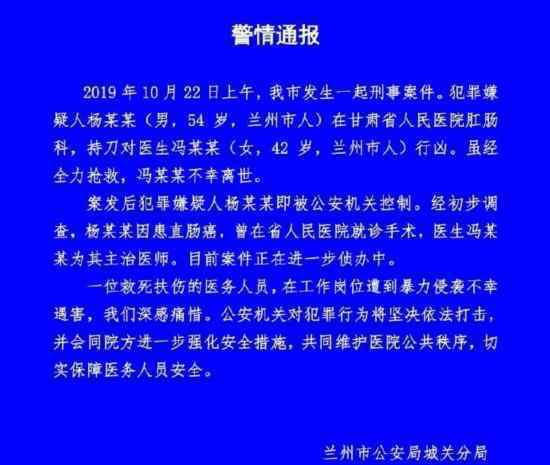 警情通报

2019 年 10 月 22 日上午，我市发生一起刑事案件。犯罪嫌疑人杨某某（男，54 岁，兰州市人）在甘肃省人民医院肛肠科，持刀对医生冯某某（女，42 岁，兰州市人）行凶。虽经全力抢救，冯某某不幸离世。

案发后犯罪嫌疑人杨某某即被公安机关控制。经初步调查，杨某某因患直肠癌，曾在省人民医院就诊手术，医生冯某某为其主治医师。目前案件正在进一步侦办中。

一位救死扶伤的医务人员，在工作岗位遭到暴力侵袭不幸遇害，我们深感痛惜。公安机关对犯罪行为将坚决依法打击，并会同院方进一步强化安全措施，共同维护医院公共秩序，切实保障医务人员安全。

兰州市公安局城关分局